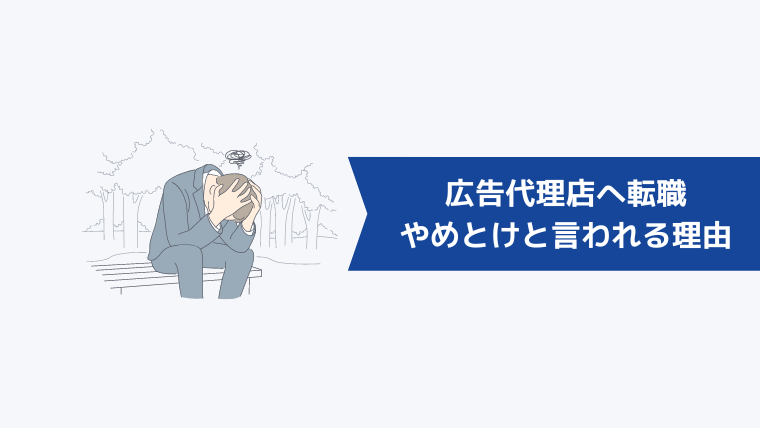 広告代理店へ転職
やめとけと言われる理由